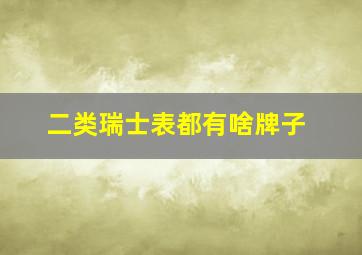 二类瑞士表都有啥牌子